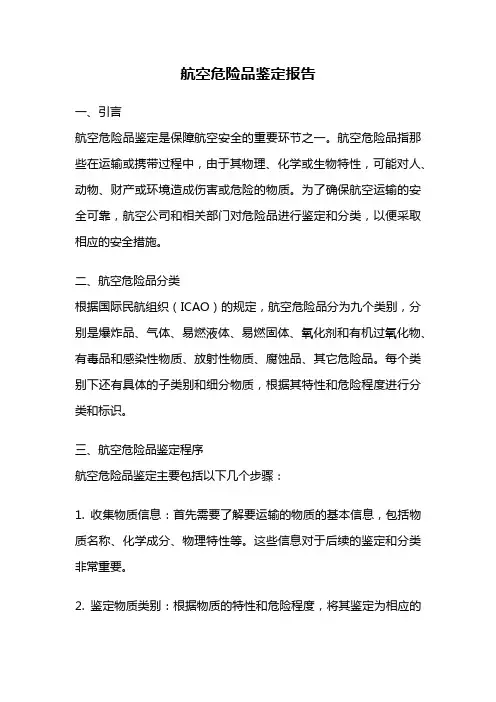 航空危险品鉴定报告

一、引言

航空危险品鉴定是保障航空安全的重要环节之一。航空危险品指那些在运输或携带过程中，由于其物理、化学或生物特性，可能对人、动物、财产或环境造成伤害或危险的物质。为了确保航空运输的安全可靠，航空公司和相关部门对危险品进行鉴定和分类，以便采取相应的安全措施。

二、航空危险品分类

根据国际民航组织（ICAO）的规定，航空危险品分为九个类别，分别是爆炸品、气体、易燃液体、易燃固体、氧化剂和有机过氧化物、有毒品和感染性物质、放射性物质、腐蚀品、其它危险品。每个类别下还有具体的子类别和细分物质，根据其特性和危险程度进行分类和标识。

三、航空危险品鉴定程序

航空危险品鉴定主要包括以下几个步骤：

1. 收集物质信息：首先需要了解要运输的物质的基本信息，包括物质名称、化学成分、物理特性等。这些信息对于后续的鉴定和分类非常重要。

2. 鉴定物质类别：根据物质的特性和危险程度，将其鉴定为相应的